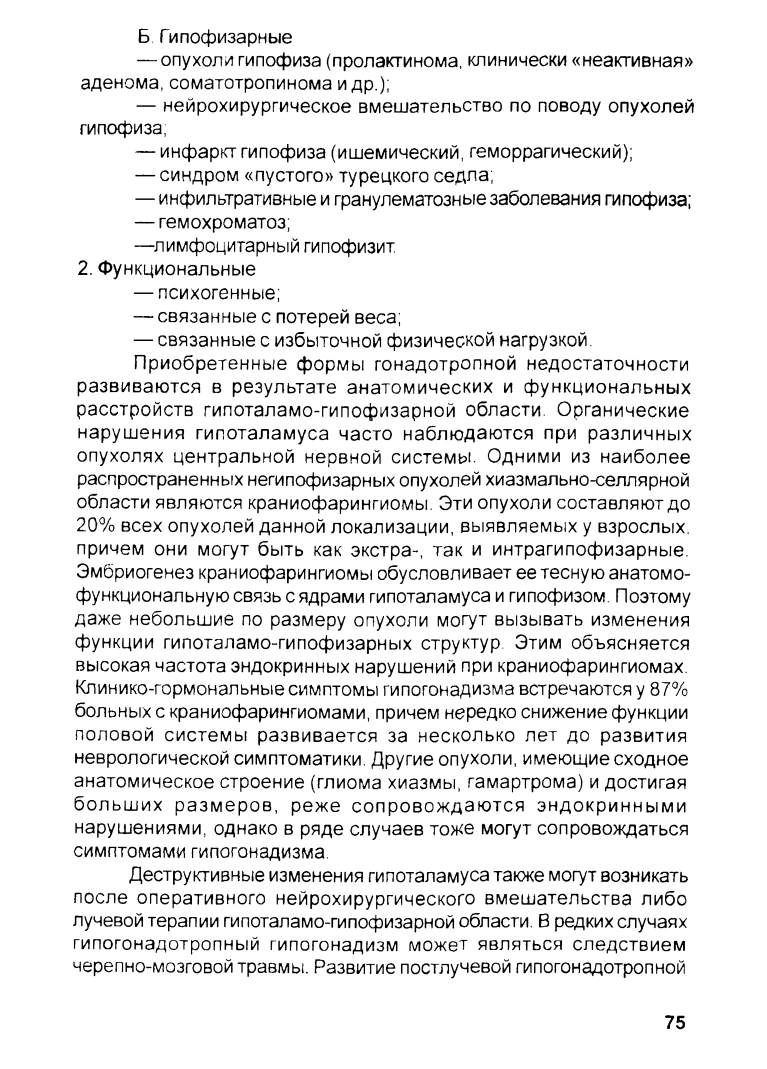 Б. Гипофизарные

— опухоли гипофиза (пролактинома, клинически «неактивная» аденома, соматотропинома и др.);

— нейрохирургическое вмешательство по поводу опухолей гипофиза;

— инфаркт гипофиза (ишемический, геморрагический);

— синдром «пустого» турецкого седла;

— инфильтративные и гранулематозные заболевания гипофиза;

— гемохроматоз;

—лимфоцитарный гипофизит.

2. Функциональные

— психогенные;

— связанные с потерей веса;

— связанные с избыточной физической нагрузкой.

Приобретенные формы гонадотропной недостаточности развиваются в результате анатомических и функциональных расстройств гипоталамо-гипофизарной области. Органические нарушения гипоталамуса часто наблюдаются при различных опухолях центральной нервной системы. Одними из наиболее распространенных негипофизарных опухолей хиазмально-селлярной области являются краниофарингиомы. Эти опухоли составляют до 20% всех опухолей данной локализации, выявляемых у взрослых, причем они могут быть как экстра-, так и интрагипофизарные. Эмбриогенез краниофарингиомы обусловливает ее тесную анатомо-функциональную связь с ядрами гипоталамуса и гипофизом. Поэтому даже небольшие по размеру опухоли могут вызывать изменения функции гипоталамо-гипофизарных структур. Этим объясняется высокая частота эндокринных нарушений при краниофарингиомах. Клинико-гормональные симптомы гипогонадизма встречаются у 87% больных с краниофарингиомами, причем нередко снижение функции половой системы развивается за несколько лет до развития неврологической симптоматики. Другие опухоли, имеющие сходное анатомическое строение (глиома хиазмы, гамартрома) и достигая больших размеров, реже сопровождаются эндокринными нарушениями, однако в ряде случаев тоже могут сопровождаться симптомами гипогонадизма.

Деструктивные изменения гипоталамуса также могут возникать после оперативного нейрохирургического вмешательства либо лучевой терапии гипоталамо-гипофизарной области. В редких случаях гипогонадотропный гипогонадизм может являться следствием черепно-мозговой травмы. Развитие постлучевой гипогонадотропной

75